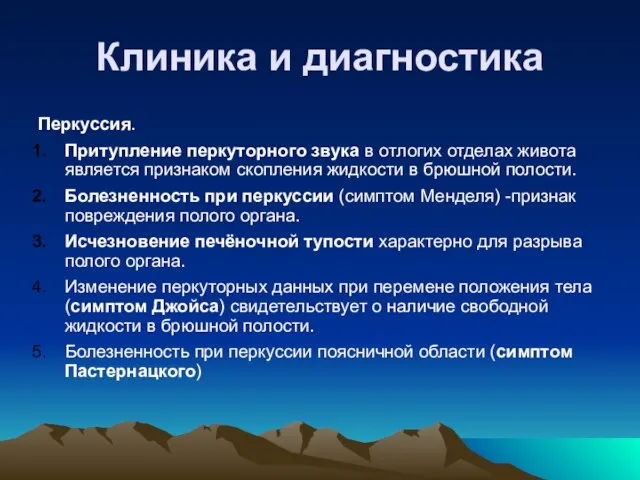 Клиника и диагностика

Перкуссия.

1. Притупление перкуторного звука в отлогих отделах живота является признаком скопления жидкости в брюшной полости.
2. Болезненность при перкуссии (симптом Менделя) -признак повреждения полого органа.
3. Исчезновение печёночной тупости характерно для разрыва полого органа.
4. Изменение перкуторных данных при перемене положения тела (симптом Джойса) свидетельствует о наличие свободной жидкости в брюшной полости.
5. Болезненность при перкуссии поясничной области (симптом Пастернацкого)